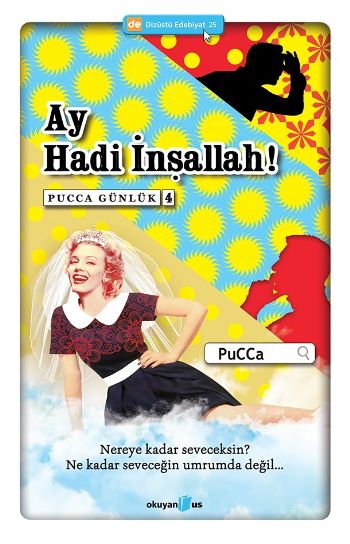 de Dizüstü Edebiyat 25

Ay Hadi İnşallah!

PUCCA GÜNLÜK 4

PuCCa

Nereye kadar seveceksin?
Ne kadar seveceğin umrumda değil...

okuyan us